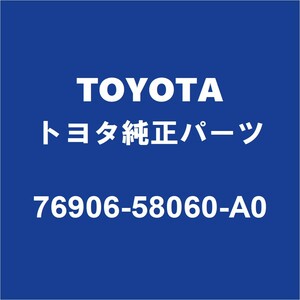 TOYOTA
トヨタ純正パーツ

76906-58060-A0